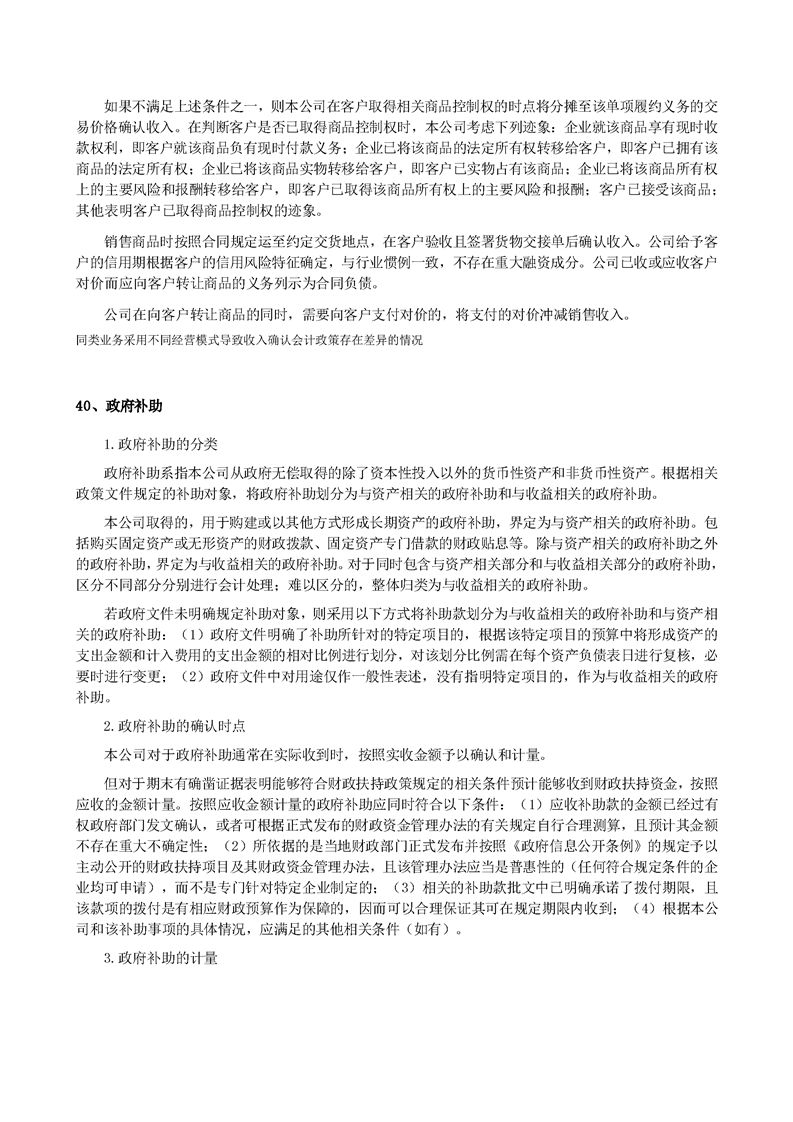 如果不满足上述条件之一，则本公司在客户取得相关商品控制权的时点将分摊至该单项履约义务的交易价格确认收入。在判断客户是否已取得商品控制权时，本公司考虑下列迹象：企业就该商品享有现时收款权利，即客户就该商品负有现时付款义务；企业已将该商品的法定所有权转移给客户，即客户已拥有该商品的法定所有权；企业已将该商品实物转移给客户，即客户已实物占有该商品；企业已将该商品所有权上的主要风险和报酬转移给客户，即客户已取得该商品所有权上的主要风险和报酬；客户已接受该商品；其他表明客户已取得商品控制权的迹象。

销售商品时按照合同规定运至约定交货地点，在客户验收且签署货物交接单后确认收入。公司给予客户的信用期根据客户的信用风险特征确定，与行业惯例一致，不存在重大融资成分。公司已收或应收客户对价而应向客户转让商品的义务列示为合同负债。

公司在向客户转让商品的同时，需要向客户支付对价的，将支付的对价冲减销售收入。

同类业务采用不同经营模式导致收入确认会计政策存在差异的情况

40、政府补助

1.政府补助的分类

政府补助系指本公司从政府无偿取得的除了资本性投入以外的货币性资产和非货币性资产。根据相关政策文件规定的补助对象，将政府补助划分为与资产相关的政府补助和与收益相关的政府补助。

本公司取得的，用于购建或以其他方式形成长期资产的政府补助，界定为与资产相关的政府补助。包括购买固定资产或无形资产的财政拨款、固定资产专门借款的财政贴息等。除与资产相关的政府补助之外的政府补助，界定为与收益相关的政府补助。对于同时包含与资产相关部分和与收益相关部分的政府补助，区分不同部分分别进行会计处理；难以区分的，整体归类为与收益相关的政府补助。

若政府文件未明确规定补助对象，则采用以下方式将补助款划分为与收益相关的政府补助和与资产相关的政府补助：（1）政府文件明确了补助所针对的特定项目的，根据该特定项目的预算中将形成资产的支出金额和计入费用的支出金额的相对比例进行划分，对该划分比例需在每个资产负债表日进行复核，必要时进行变更；（2）政府文件中对用途仅作一般性表述，没有指明特定项目的，作为与收益相关的政府补助。

2.政府补助的确认时点

本公司对于政府补助通常在实际收到时，按照实收金额予以确认和计量。

但对于期末有确凿证据表明能够符合财政扶持政策规定的相关条件预计能够收到财政扶持资金，按照应收的金额计量。按照应收金额计量的政府补助应同时符合以下条件：（1）应收补助款的金额已经过有权政府部门发文确认，或者可根据正式发布的财政资金管理办法的有关规定自行合理测算，且预计其金额不存在重大不确定性；（2）所依据的是当地财政部门正式发布并按照《政府信息公开条例》的规定予以主动公开的财政扶持项目及其财政资金管理办法，且该管理办法应当是普惠性的（任何符合规定条件的企业均可申请），而不是专门针对特定企业制定的；（3）相关的补助款批文中已明确承诺了拨付期限，且该款项的拨付是有相应财政预算作为保障的，因而可以合理保证其可在规定期限内收到；（4）根据本公司和该补助事项的具体情况，应满足的其他相关条件（如有）。

3.政府补助的计量